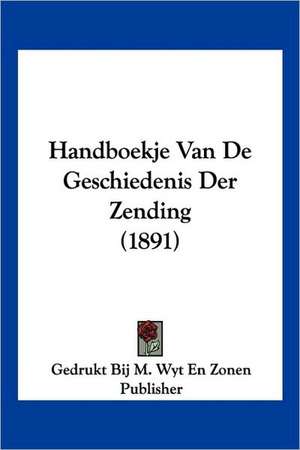 Handboekje Van De Geschiedenis Der Zending (1891)

Gedrukt Bij M. Wyt En Zonen Publisher